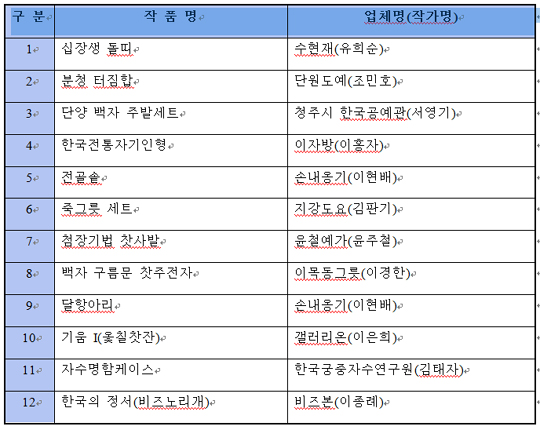 | 구 분 | 작 품 명 | 업체명(작가명) |
|---|---|---|
| 1 | 십장생 돌띠 | 수현재(유희순) |
| 2 | 분청 터짐합 | 단원도예(조민호) |
| 3 | 단양 백자 주발세트 | 청주시 한국공예관(서영기) |
| 4 | 한국전통자기인형 | 이자방(이홍자) |
| 5 | 전골솥 | 손내옹기(이현배) |
| 6 | 죽그릇 세트 | 지강도요(김판기) |
| 7 | 첩장기법 찻사발 | 윤철예가(윤주철) |
| 8 | 백자 구름문 찻주전자 | 이목동그릇(이경한) |
| 9 | 달항아리 | 손내옹기(이현배) |
| 10 | 기움 I(옻칠찻잔) | 갤러리온(이은희) |
| 11 | 자수명함케이스 | 한국궁중자수연구원(김태자) |
| 12 | 한국의 정서(비즈노리개) | 비즈본(이종례) |